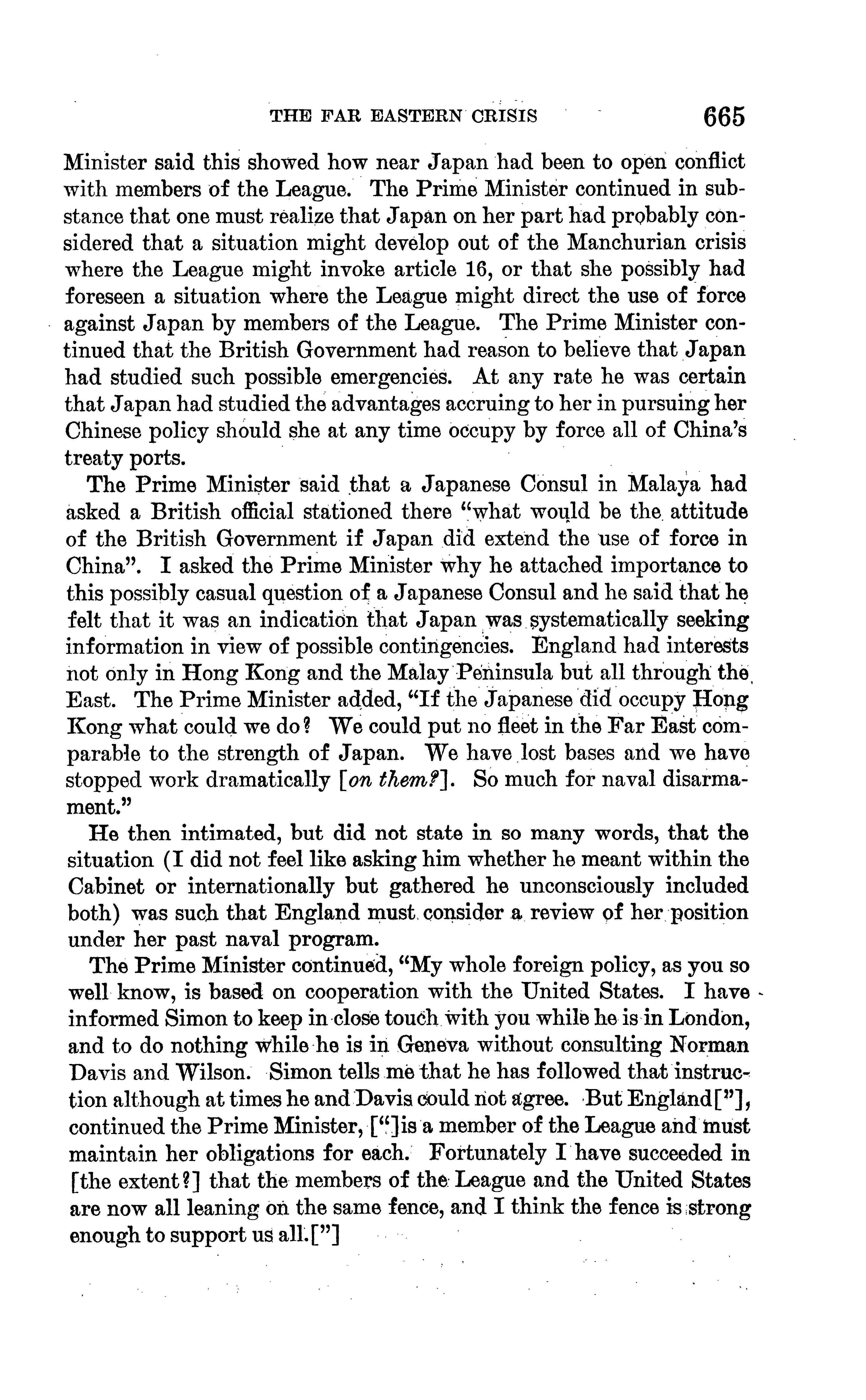 THE FAR EASTERN CRISIS 665

Minister said this showed how near Japan had been to open conflict with members of the League. The Prime Minister continued in substance that one must realize that Japan on her part had probably considered that a situation might develop out of the Manchurian crisis where the League might invoke article 16, or that she possibly had foreseen a situation where the League might direct the use of force against Japan by members of the League. The Prime Minister continued that the British Government had reason to believe that Japan had studied such possible emergencies. At any rate he was certain that Japan had studied the advantages accruing to her in pursuing her Chinese policy should she at any time occupy by force all of China's treaty ports.

The Prime Minister said that a Japanese Consul in Malaya had asked a British official stationed there "what would be the attitude of the British Government if Japan did extend the use of force in China". I asked the Prime Minister why he attached importance to this possibly casual question of a Japanese Consul and he said that he felt that it was an indication that Japan was systematically seeking information in view of possible contingencies. England had interests not only in Hong Kong and the Malay Peninsula but all through the East. The Prime Minister added, "If the Japanese did occupy Hong Kong what could we do? We could put no fleet in the Far East comparable to the strength of Japan. We have lost bases and we have stopped work dramatically [on them?]. So much for naval disarmament."

He then intimated, but did not state in so many words, that the situation (I did not feel like asking him whether he meant within the Cabinet or internationally but gathered he unconsciously included both) was such that England must consider a review of her position under her past naval program.

The Prime Minister continued, "My whole foreign policy, as you so well know, is based on cooperation with the United States. I have informed Simon to keep in close touch with you while he is in London, and to do nothing while he is in Geneva without consulting Norman Davis and Wilson. Simon tells me that he has followed that instruction although at times he and Davis could not agree. But England["], continued the Prime Minister, ["]is a member of the League and must maintain her obligations for each. Fortunately I have succeeded in [the extent?] that the members of the League and the United States are now all leaning on the same fence, and I think the fence is strong enough to support us all.["]